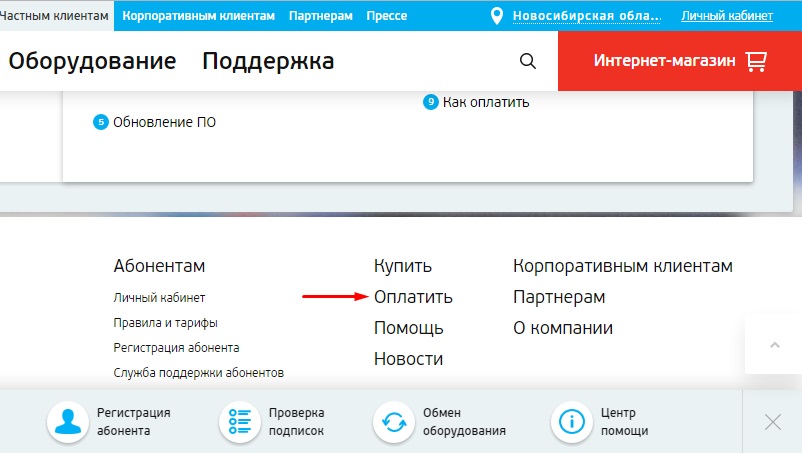 Частным клиентам Корпоративным клиентам Партнерам Прессе Новосибирская обла... Личный кабинет

Оборудование Поддержка Интернет-магазин

9 Как оплатить

5 Обновление ПО

Абонентам
Личный кабинет
Правила и тарифы
Регистрация абонента
Служба поддержки абонентов

Купить
Оплатить
Помощь
Новости

Корпоративным клиентам
Партнерам
О компании

Регистрация абонента
Проверка подписок
Обмен оборудования
Центр помощи